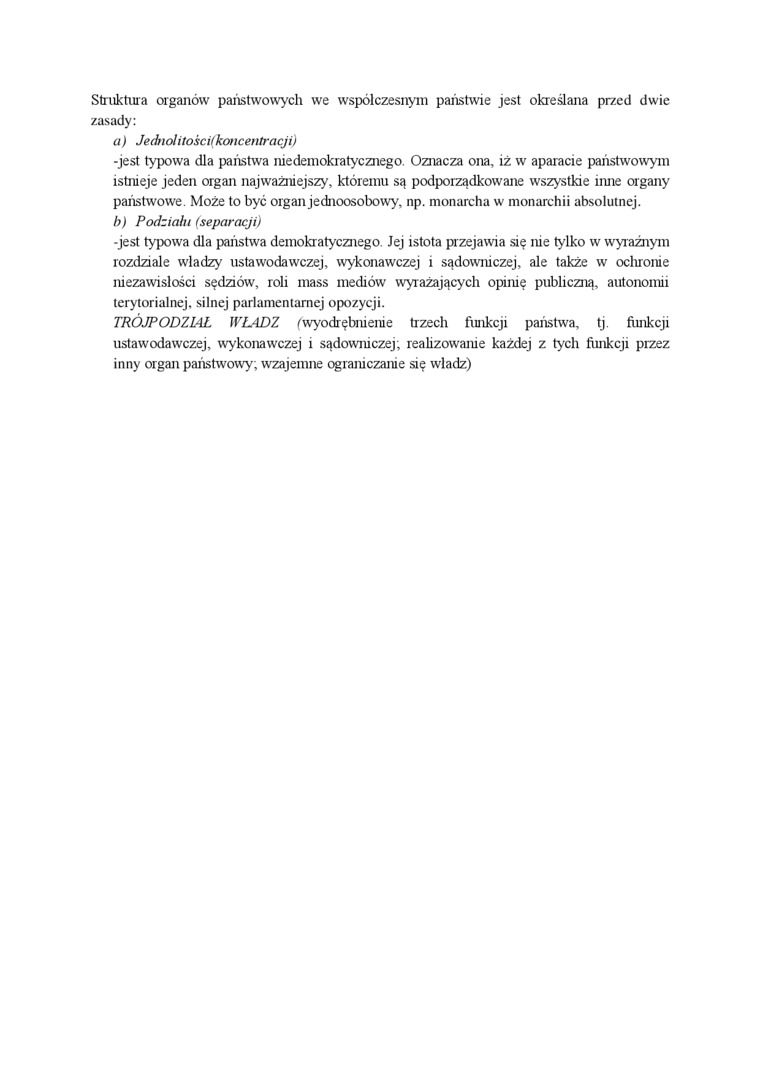 Struktura organów państwowych we współczesnym państwie jest określana przed dwie zasady:

a) Jednolitości(koncentracji)

-jest typowa dla państwa niedemokratycznego. Oznacza ona, iż w aparacie państwowym istnieje jeden organ najważniejszy, któremu są podporządkowane wszystkie inne organy państwowe. Może to być organ jednoosobowy, np. monarcha w monarchii absolutnej.

b) Podziału (separacji)

-jest typowa dla państwa demokratycznego. Jej istota przejawia się nie tylko w wyraźnym rozdziale władzy ustawodawczej, wykonawczej i sądowniczej, ale także w ochronie niezawisłości sędziów, roli mass mediów wyrażających opinię publiczną, autonomii terytorialnej, silnej parlamentarnej opozycji.

TRÓJPODZIAŁ WŁADZ (wyodrębnienie trzech funkcji państwa, tj. funkcji ustawodawczej, wykonawczej i sądowniczej; realizowanie każdej z tych funkcji przez inny organ państwowy; wzajemne ograniczanie się władz)